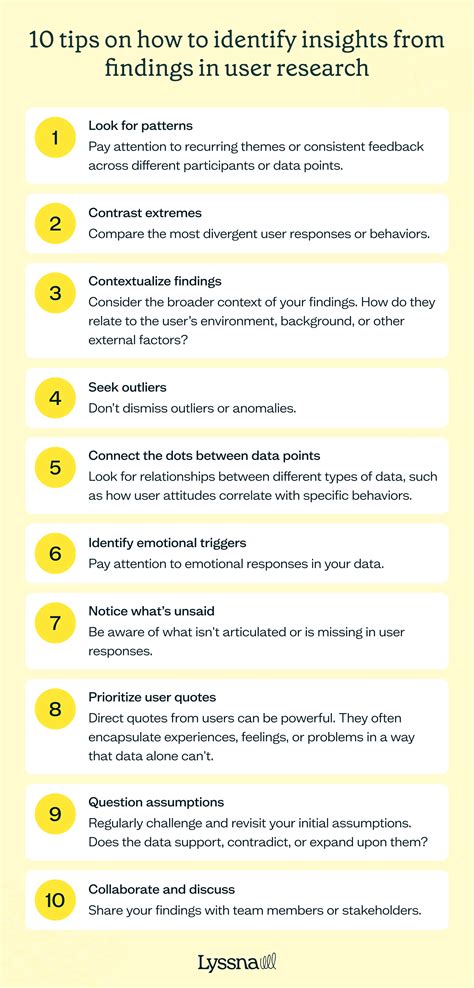 10 tips on how to identify insights from findings in user research

1
Look for patterns
Pay attention to recurring themes or consistent feedback across different participants or data points.

2
Contrast extremes
Compare the most divergent user responses or behaviors.

3
Contextualize findings
Consider the broader context of your findings. How do they relate to the user's environment, background, or other external factors?

4
Seek outliers
Don't dismiss outliers or anomalies.

5
Connect the dots between data points
Look for relationships between different types of data, such as how user attitudes correlate with specific behaviors.

6
Identify emotional triggers
Pay attention to emotional responses in your data.

7
Notice what's unsaid
Be aware of what isn't articulated or is missing in user responses.

8
Prioritize user quotes
Direct quotes from users can be powerful. They often encapsulate experiences, feelings, or problems in a way that data alone can't.

9
Question assumptions
Regularly challenge and revisit your initial assumptions. Does the data support, contradict, or expand upon them?

10
Collaborate and discuss
Share your findings with team members or stakeholders.

Lyssna